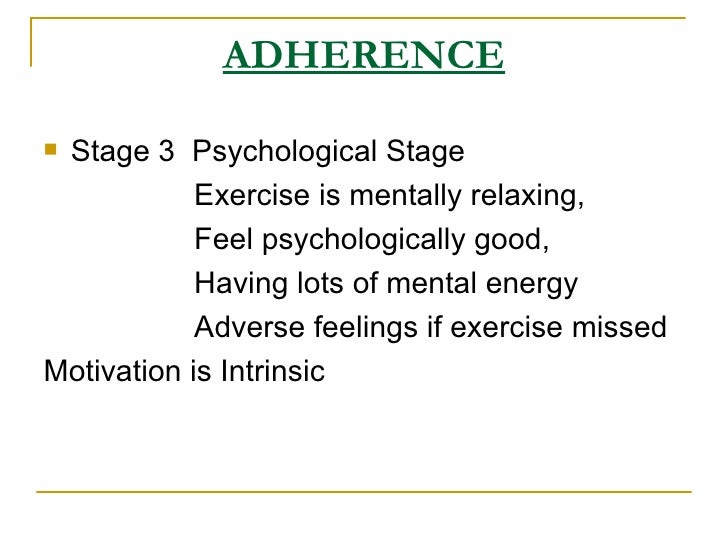 ADHERENCE

Stage 3 Psychological Stage
Exercise is mentally relaxing,
Feel psychologically good,
Having lots of mental energy
Adverse feelings if exercise missed
Motivation is Intrinsic